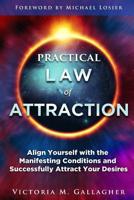 FOREWORD BY MICHAEL LOSIER

PRACTICAL
LAW
of
ATTRACTION

Align Yourself with the Manifesting Conditions and Successfully Attract Your Desires

VICTORIA M. GALLAGHER